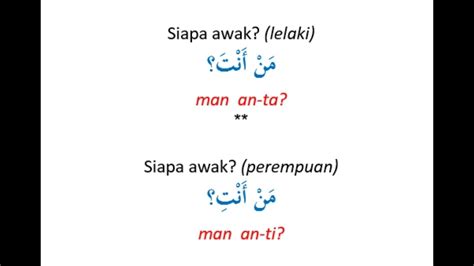 Siapa awak? (lelaki)

مَنْ أَنْتَ؟

man an-ta?

**

Siapa awak? (perempuan)

مَنْ أَنْتِ؟

man an-ti?